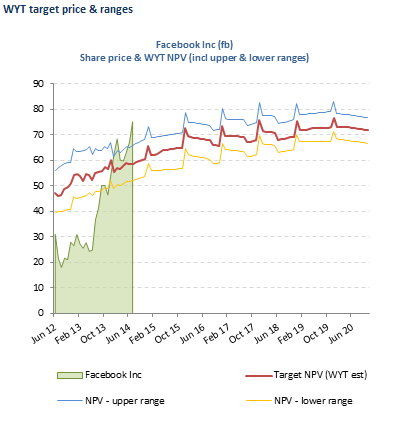 WYT target price & ranges

Facebook Inc (fb)
Share price & WYT NPV (incl upper & lower ranges)

90
80
70
60
50
40
30
20
10
0

Jun 12
Feb 13
Oct 13
Jun 14
Feb 15
Oct 15
Jun 16
Feb 17
Oct 17
Jun 18
Feb 19
Oct 19
Jun 20

Facebook Inc
Target NPV (WYT est)
NPV - upper range
NPV - lower range